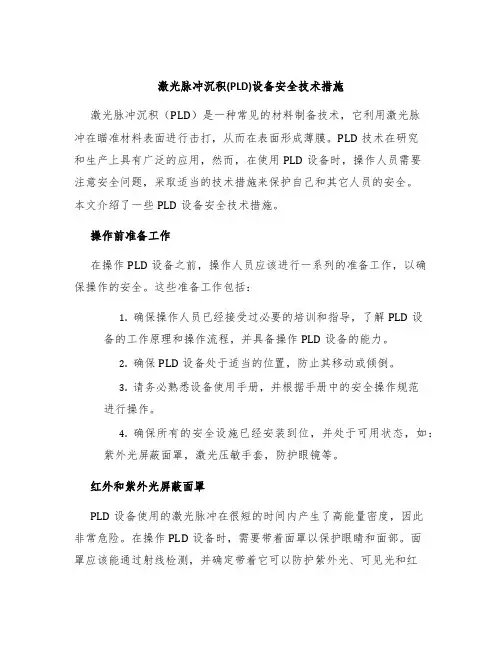 激光脉冲沉积(PLD)设备安全技术措施

激光脉冲沉积（PLD）是一种常见的材料制备技术，它利用激光脉冲在瞄准材料表面进行击打，从而在表面形成薄膜。PLD 技术在研究和生产上具有广泛的应用，然而，在使用 PLD 设备时，操作人员需要注意安全问题，采取适当的技术措施来保护自己和其它人员的安全。本文介绍了一些 PLD 设备安全技术措施。

操作前准备工作

在操作 PLD 设备之前，操作人员应该进行一系列的准备工作，以确保操作的安全。这些准备工作包括：

1. 确保操作人员已经接受过必要的培训和指导，了解 PLD 设备的工作原理和操作流程，并具备操作 PLD 设备的能力。

2. 确保 PLD 设备处于适当的位置，防止其移动或倾倒。

3. 请务必熟悉设备使用手册，并根据手册中的安全操作规范进行操作。

4. 确保所有的安全设施已经安装到位，并处于可用状态，如：紫外光屏蔽面罩，激光压敏手套，防护眼镜等。

红外和紫外光屏蔽面罩

PLD 设备使用的激光脉冲在很短的时间内产生了高能量密度，因此非常危险。在操作 PLD 设备时，需要带着面罩以保护眼睛和面部。面罩应该能通过射线检测，并确定带着它可以防护紫外光、可见光和红